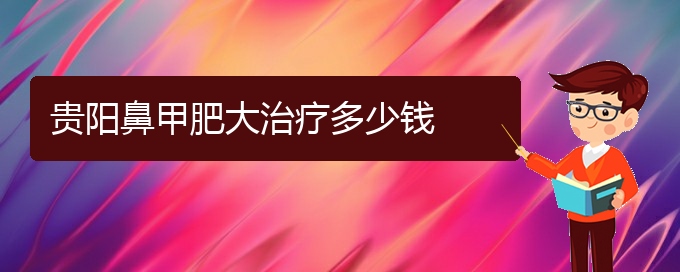 贵阳鼻甲肥大治疗多少钱